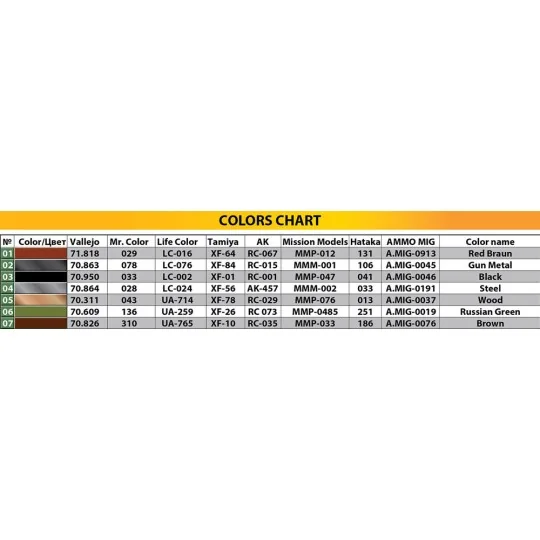 COLORS CHART

| № | Color/Цвет | Vallejo | Mr. Color | Life Color | Tamiya | AK | Mission Models | Hataka | AMMO MIG | Color name |
|---|---|---|---|---|---|---|---|---|---|---|
| 01 | | 71.818 | 029 | LC-016 | XF-64 | RC-067 | MMP-012 | 131 | A.MIG-0913 | Red Braun |
| 02 | | 70.863 | 078 | LC-076 | XF-84 | RC-015 | MMM-001 | 106 | A.MIG-0045 | Gun Metal |
| 03 | | 70.950 | 033 | LC-002 | XF-01 | RC-001 | MMP-047 | 041 | A.MIG-0046 | Black |
| 04 | | 70.864 | 028 | LC-024 | XF-56 | AK-457 | MMM-002 | 033 | A.MIG-0191 | Steel |
| 05 | | 70.311 | 043 | UA-714 | XF-78 | RC-029 | MMP-076 | 013 | A.MIG-0037 | Wood |
| 06 | | 70.609 | 136 | UA-259 | XF-26 | RC 073 | MMP-0485 | 251 | A.MIG-0019 | Russian Green |
| 07 | | 70.826 | 310 | UA-765 | XF-10 | RC-035 | MMP-033 | 186 | A.MIG-0076 | Brown |